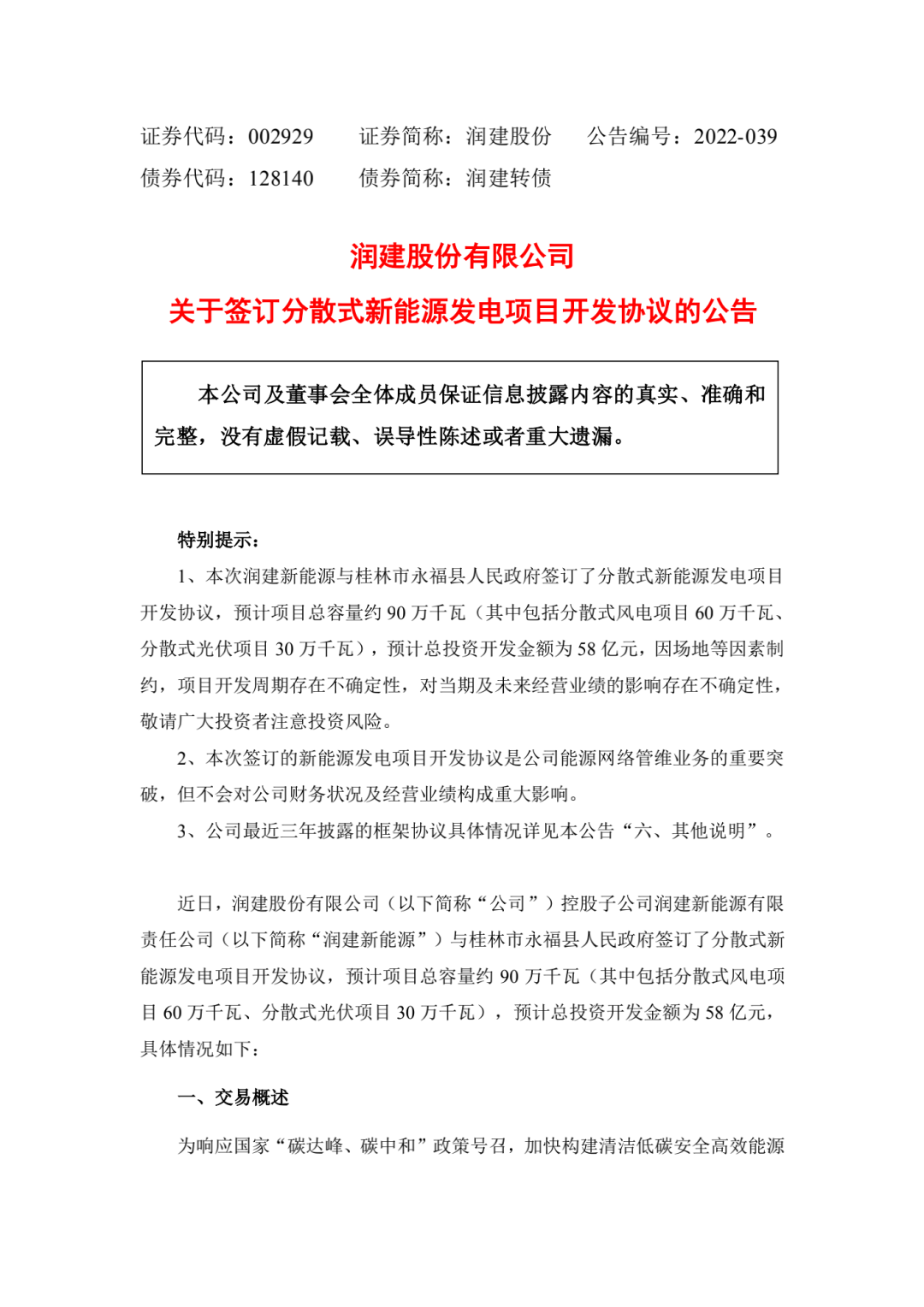 证券代码：002929　　证券简称：润建股份　　公告编号：2022-039
债券代码：128140　　债券简称：润建转债

润建股份有限公司
关于签订分散式新能源发电项目开发协议的公告

本公司及董事会全体成员保证信息披露内容的真实、准确和完整，没有虚假记载、误导性陈述或者重大遗漏。

特别提示：

1、本次润建新能源与桂林市永福县人民政府签订了分散式新能源发电项目开发协议，预计项目总容量约 90 万千瓦（其中包括分散式风电项目 60 万千瓦、分散式光伏项目 30 万千瓦），预计总投资开发金额为 58 亿元，因场地等因素制约，项目开发周期存在不确定性，对当期及未来经营业绩的影响存在不确定性，敬请广大投资者注意投资风险。

2、本次签订的新能源发电项目开发协议是公司能源网络管维业务的重要突破，但不会对公司财务状况及经营业绩构成重大影响。

3、公司最近三年披露的框架协议具体情况详见本公告“六、其他说明”。

近日，润建股份有限公司（以下简称“公司”）控股子公司润建新能源有限责任公司（以下简称“润建新能源”）与桂林市永福县人民政府签订了分散式新能源发电项目开发协议，预计项目总容量约 90 万千瓦（其中包括分散式风电项目 60 万千瓦、分散式光伏项目 30 万千瓦），预计总投资开发金额为 58 亿元，具体情况如下：

一、交易概述

为响应国家“碳达峰、碳中和”政策号召，加快构建清洁低碳安全高效能源